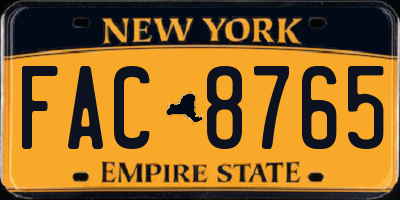 NEW YORK

FAC 8765

EMPIRE STATE